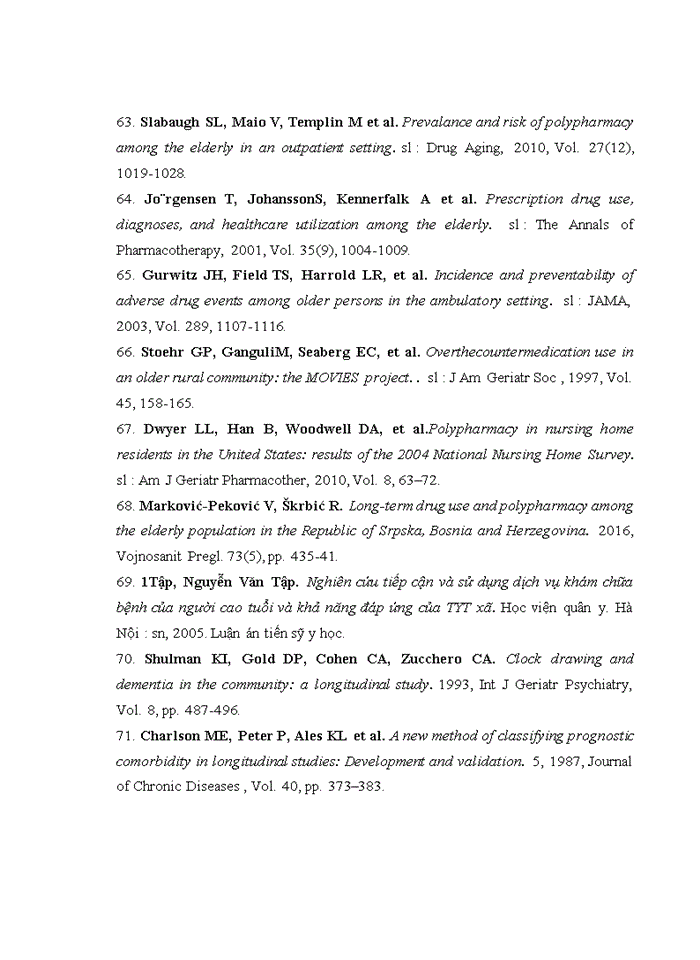 63. Slabaugh SL, Maio V, Templin M et al. Prevalance and risk of polypharmacy among the elderly in an outpatient setting. sl : Drug Aging, 2010, Vol. 27(12), 1019-1028.

64. Jo¨rgensen T, JohanssonS, Kennerfalk A et al. Prescription drug use, diagnoses, and healthcare utilization among the elderly. sl : The Annals of Pharmacotherapy, 2001, Vol. 35(9), 1004-1009.

65. Gurwitz JH, Field TS, Harrold LR, et al. Incidence and preventability of adverse drug events among older persons in the ambulatory setting. sl : JAMA, 2003, Vol. 289, 1107-1116.

66. Stoehr GP, GanguliM, Seaberg EC, et al. Overthecountermedication use in an older rural community: the MOVIES project.. sl : J Am Geriatr Soc , 1997, Vol. 45, 158-165.

67. Dwyer LL, Han B, Woodwell DA, et al.Polypharmacy in nursing home residents in the United States: results of the 2004 National Nursing Home Survey. sl : Am J Geriatr Pharmacother, 2010, Vol. 8, 63–72.

68. Marković-Peković V, Škrbić R. Long-term drug use and polypharmacy among the elderly population in the Republic of Srpska, Bosnia and Herzegovina. 2016, Vojnosanit Pregl. 73(5), pp. 435-41.

69. 1Tập, Nguyễn Văn Tập. Nghiên cứu tiếp cận và sử dụng dịch vụ khám chữa bệnh của người cao tuổi và khả năng đáp ứng của TYT xã. Học viện quân y. Hà Nội : sn, 2005. Luận án tiến sỹ y học.

70. Shulman KI, Gold DP, Cohen CA, Zucchero CA. Clock drawing and dementia in the community: a longitudinal study. 1993, Int J Geriatr Psychiatry, Vol. 8, pp. 487-496.

71. Charlson ME, Peter P, Ales KL et al. A new method of classifying prognostic comorbidity in longitudinal studies: Development and validation. 5, 1987, Journal of Chronic Diseases , Vol. 40, pp. 373–383.